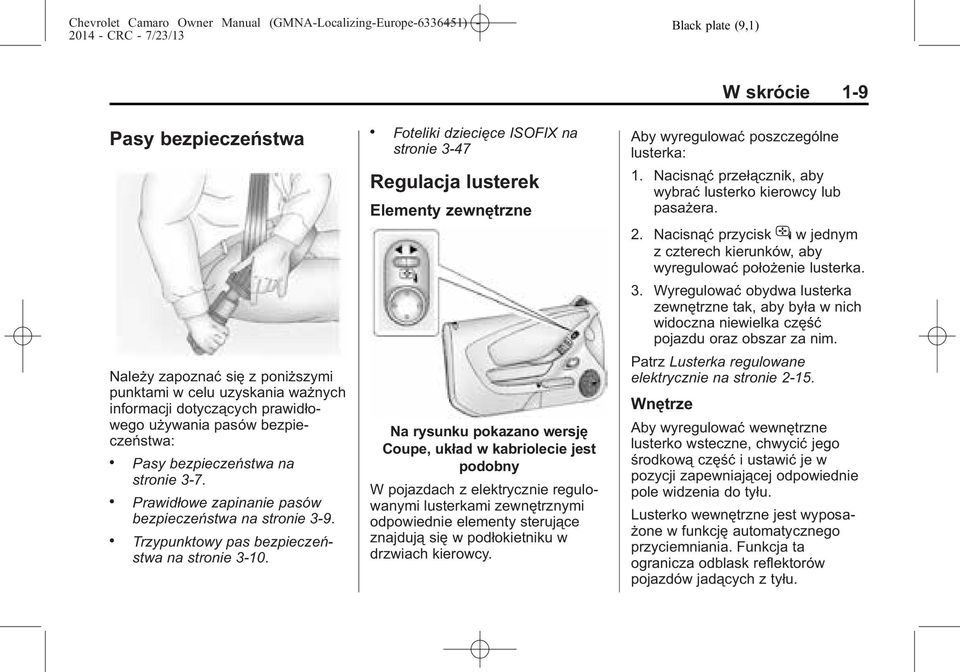 Chevrolet Camaro Owner Manual (GMNA-Localizing-Europe-6336451) - 2014 - CRC - 7/23/13

Black plate (9,1)

W skrócie 1-9

Pasy bezpieczeństwa

Należy zapoznać się z poniższymi punktami w celu uzyskania ważnych informacji dotyczących prawidłowego używania pasów bezpieczeństwa:

• Pasy bezpieczeństwa na stronie 3-7.

• Prawidłowe zapinanie pasów bezpieczeństwa na stronie 3-9.

• Trzypunktowy pas bezpieczeństwa na stronie 3-10.

• Foteliki dziecięce ISOFIX na stronie 3-47

Regulacja lusterek

Elementy zewnętrzne

Na rysunku pokazano wersję Coupe, układ w kabriolecie jest podobny

W pojazdach z elektrycznie regulowanymi lusterkami zewnętrznymi odpowiednie elementy sterujące znajdują się w podłokietniku w drzwiach kierowcy.

Aby wyregulować poszczególne lusterka:

1. Nacisnąć przełącznik, aby wybrać lusterko kierowcy lub pasażera.

2. Nacisnąć przycisk w jednym z czterech kierunków, aby wyregulować położenie lusterka.

3. Wyregulować obydwa lusterka zewnętrzne tak, aby była w nich widoczna niewielka część pojazdu oraz obszar za nim.

Patrz Lusterka regulowane elektrycznie na stronie 2-15.

Wnętrze

Aby wyregulować wewnętrzne lusterko wsteczne, chwycić jego środkową część i ustawić je w pozycji zapewniającej odpowiednie pole widzenia do tyłu.

Lusterko wewnętrzne jest wyposażone w funkcję automatycznego przyciemniania. Funkcja ta ogranicza odblask reflektorów pojazdów jadących z tyłu.